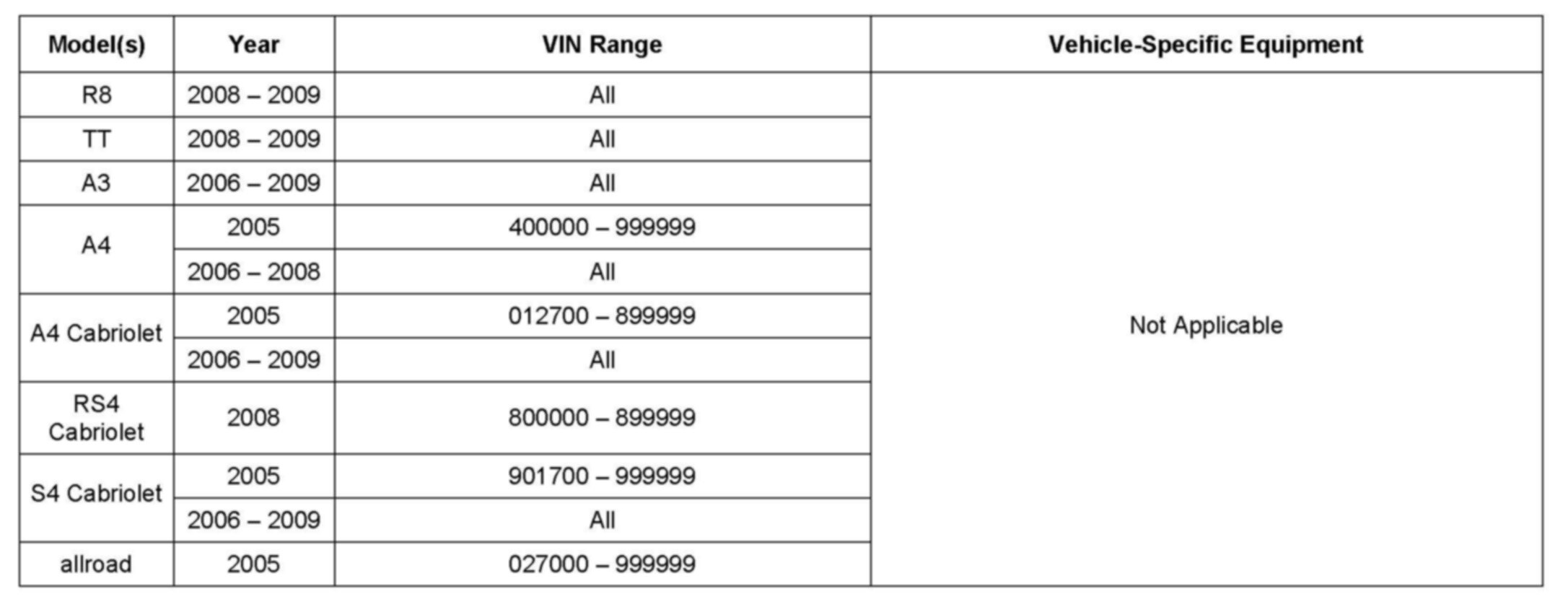 | Model(s) | Year | VIN Range | Vehicle-Specific Equipment |
|---|---|---|---|
| R8 | 2008 – 2009 | All | Not Applicable |
| TT | 2008 – 2009 | All | |
| A3 | 2006 – 2009 | All | |
| A4 | 2005 | 400000 – 999999 | |
| | 2006 – 2008 | All | |
| A4 Cabriolet | 2005 | 012700 – 899999 | |
| | 2006 – 2009 | All | |
| RS4 Cabriolet | 2008 | 800000 – 899999 | |
| S4 Cabriolet | 2005 | 901700 – 999999 | |
| | 2006 – 2009 | All | |
| allroad | 2005 | 027000 – 999999 | |